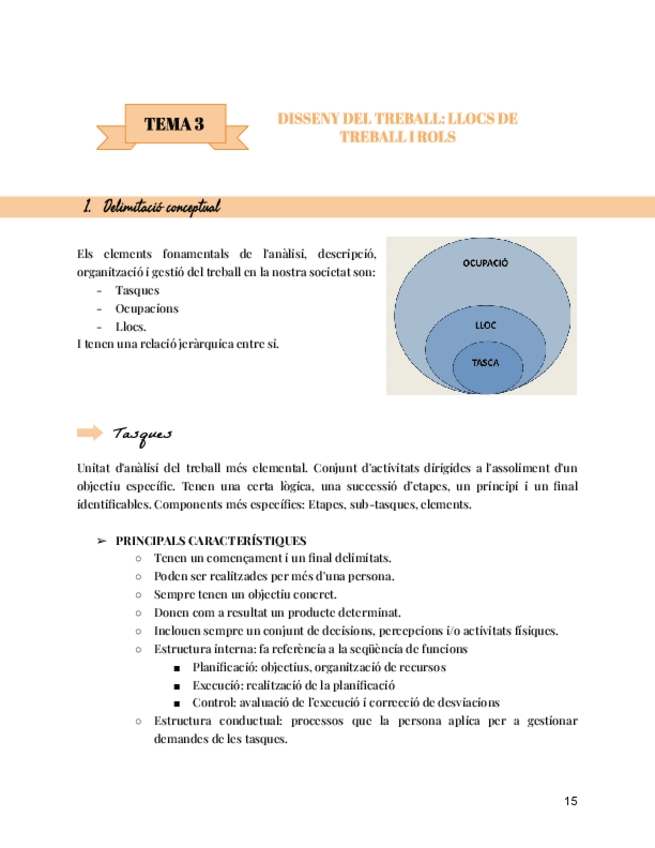 TEMA 3

DISSENY DEL TREBALL: LLOCS DE TREBALL I ROLS

1. Delimitació conceptual

Els elements fonamentals de l'anàlisi, descripció, organització i gestió del treball en la nostra societat son:
- Tasques
- Ocupacions
- Llocs.
I tenen una relació jeràrquica entre si.

OCUPACIÓ
LLOC
TASCA

Tasques

Unitat d'anàlisi del treball més elemental. Conjunt d'activitats dirigides a l'assoliment d'un objectiu específic. Tenen una certa lògica, una successió d'etapes, un principi i un final identificables. Components més específics: Etapes, sub-tasques, elements.

➢ PRINCIPALS CARACTERÍSTIQUES
○ Tenen un començament i un final delimitats.
○ Poden ser realitzades per més d'una persona.
○ Sempre tenen un objectiu concret.
○ Donen com a resultat un producte determinat.
○ Inclouen sempre un conjunt de decisions, percepcions i/o activitats físiques.
○ Estructura interna: fa referència a la seqüència de funcions
■ Planificació: objectius, organització de recursos
■ Execució: realització de la planificació
■ Control: avaluació de l'execució i correcció de desviacions
○ Estructura conductual: processos que la persona aplica per a gestionar demandes de les tasques.

15